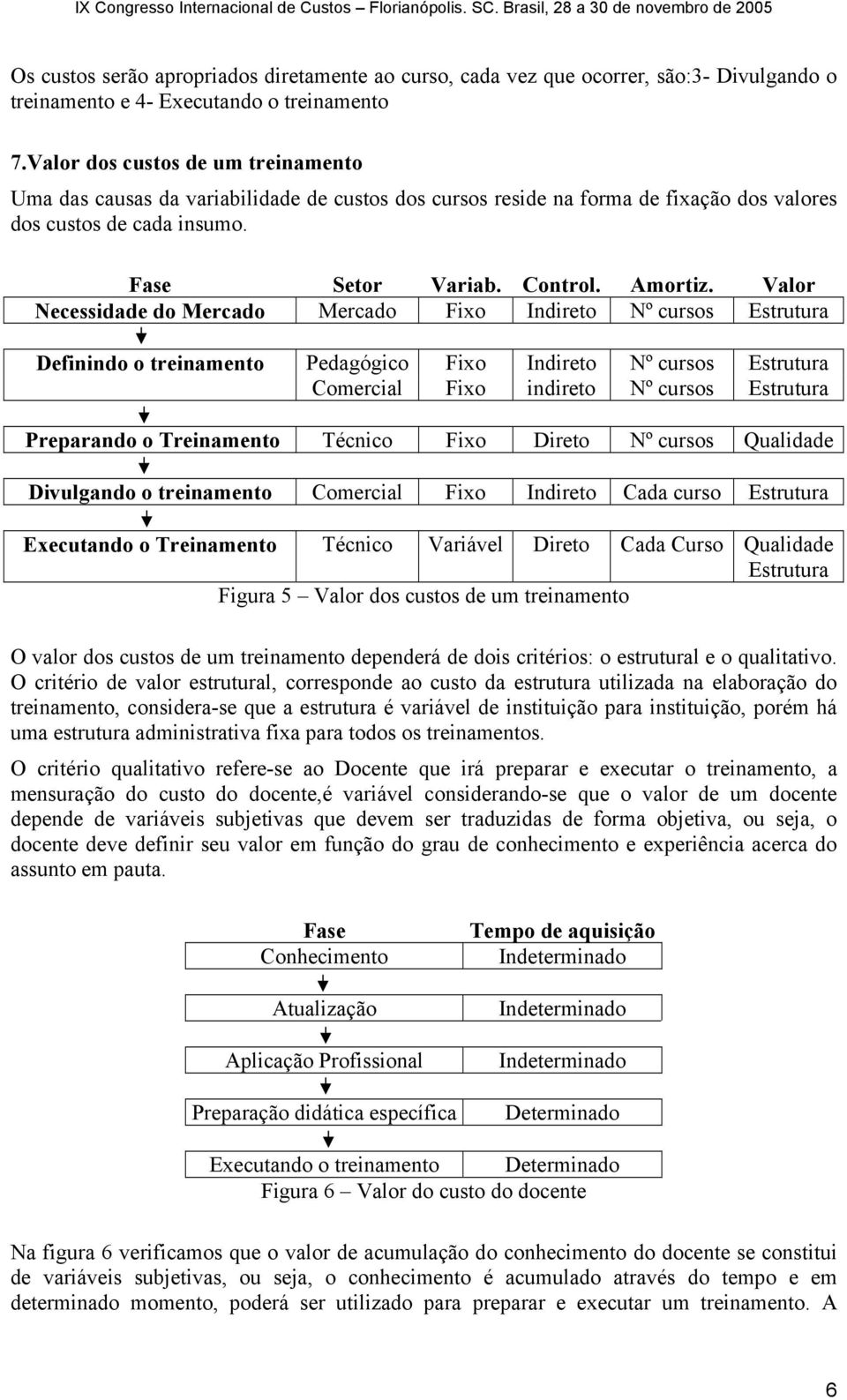 IX Congresso Internacional de Custos – Florianópolis. SC. Brasil, 28 a 30 de novembro de 2005

Os custos serão apropriados diretamente ao curso, cada vez que ocorrer, são:3- Divulgando o treinamento e 4- Executando o treinamento

7.Valor dos custos de um treinamento

Uma das causas da variabilidade de custos dos cursos reside na forma de fixação dos valores dos custos de cada insumo.

| Fase | Setor | Variab. | Control. | Amortiz. | Valor |
|---|---|---|---|---|---|
| Necessidade do Mercado | Mercado | Fixo | Indireto | Nº cursos | Estrutura |
| Definindo o treinamento | Pedagógico Comercial | Fixo Fixo | Indireto indireto | Nº cursos Nº cursos | Estrutura Estrutura |
| Preparando o Treinamento | Técnico | Fixo | Direto | Nº cursos | Qualidade |
| Divulgando o treinamento | Comercial | Fixo | Indireto | Cada curso | Estrutura |
| Executando o Treinamento | Técnico | Variável | Direto | Cada Curso | Qualidade Estrutura |

Figura 5 – Valor dos custos de um treinamento

O valor dos custos de um treinamento dependerá de dois critérios: o estrutural e o qualitativo. O critério de valor estrutural, corresponde ao custo da estrutura utilizada na elaboração do treinamento, considera-se que a estrutura é variável de instituição para instituição, porém há uma estrutura administrativa fixa para todos os treinamentos.

O critério qualitativo refere-se ao Docente que irá preparar e executar o treinamento, a mensuração do custo do docente,é variável considerando-se que o valor de um docente depende de variáveis subjetivas que devem ser traduzidas de forma objetiva, ou seja, o docente deve definir seu valor em função do grau de conhecimento e experiência acerca do assunto em pauta.

| Fase | Tempo de aquisição |
|---|---|
| Conhecimento | Indeterminado |
| Atualização | Indeterminado |
| Aplicação Profissional | Indeterminado |
| Preparação didática específica | Determinado |
| Executando o treinamento | Determinado |

Figura 6 – Valor do custo do docente

Na figura 6 verificamos que o valor de acumulação do conhecimento do docente se constitui de variáveis subjetivas, ou seja, o conhecimento é acumulado através do tempo e em determinado momento, poderá ser utilizado para preparar e executar um treinamento. A

6